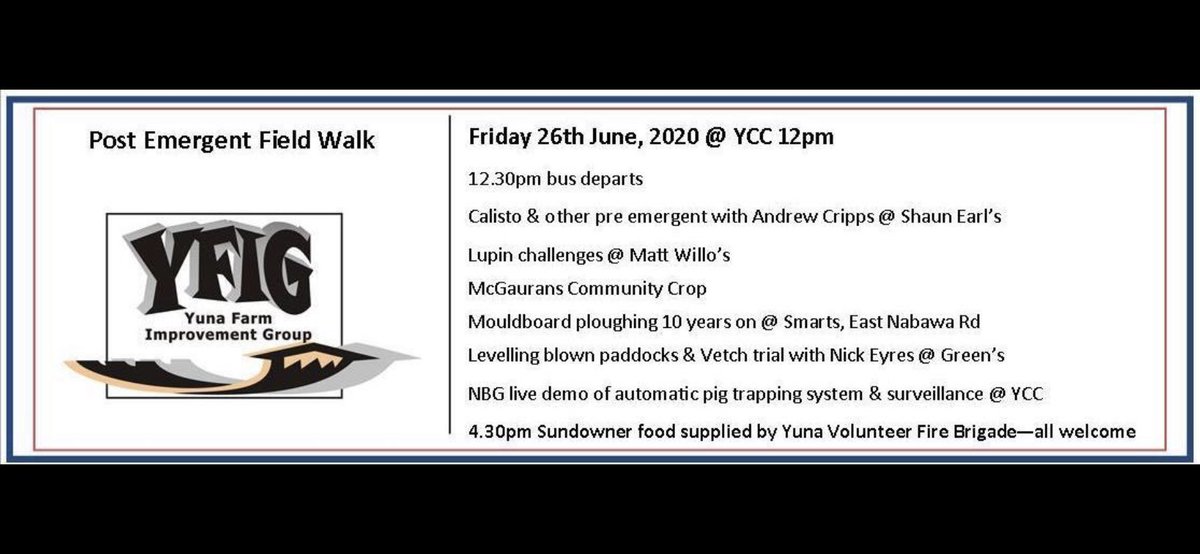 Post Emergent Field Walk

YFIG
Yuna Farm Improvement Group

Friday 26th June, 2020 @ YCC 12pm

12.30pm bus departs

Calisto & other pre emergent with Andrew Cripps @ Shaun Earl's

Lupin challenges @ Matt Willo's

McGaurans Community Crop

Mouldboard ploughing 10 years on @ Smarts, East Nabawa Rd

Levelling blown paddocks & Vetch trial with Nick Eyres @ Green's

NBG live demo of automatic pig trapping system & surveillance @ YCC

4.30pm Sundowner food supplied by Yuna Volunteer Fire Brigade—all welcome